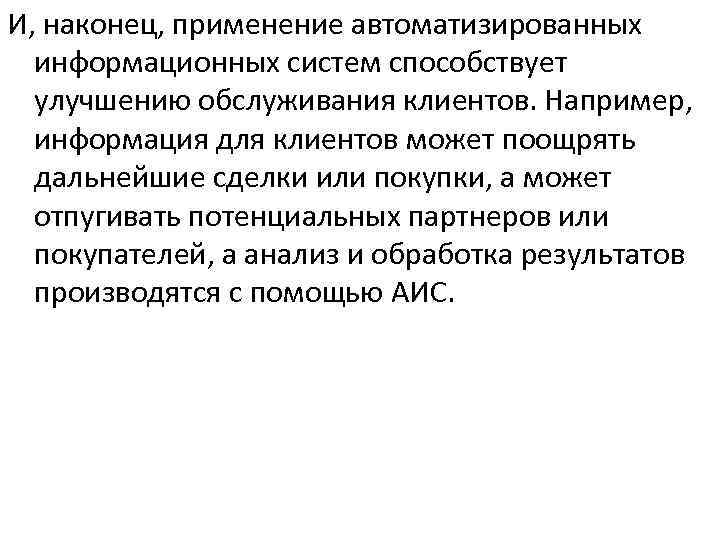 И, наконец, применение автоматизированных информационных систем способствует улучшению обслуживания клиентов. Например, информация для клиентов может поощрять дальнейшие сделки или покупки, а может отпугивать потенциальных партнеров или покупателей, а анализ и обработка результатов производятся с помощью АИС.